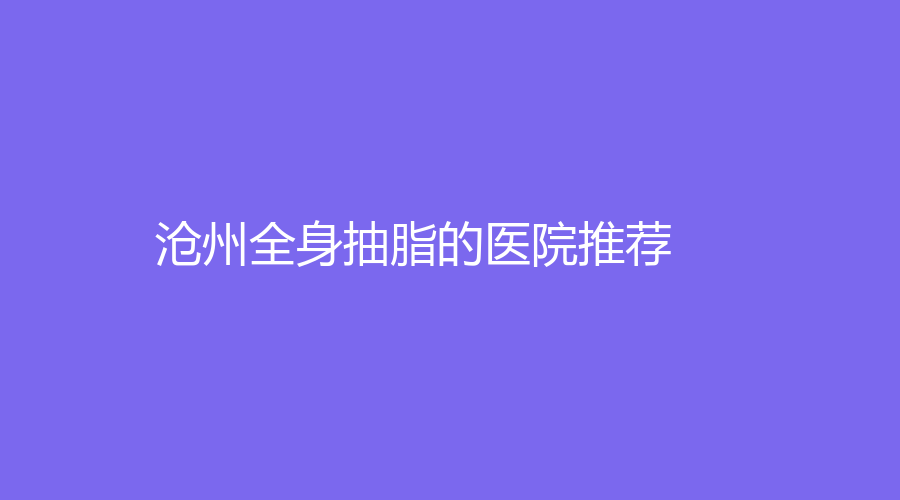 沧州全身抽脂的医院推荐